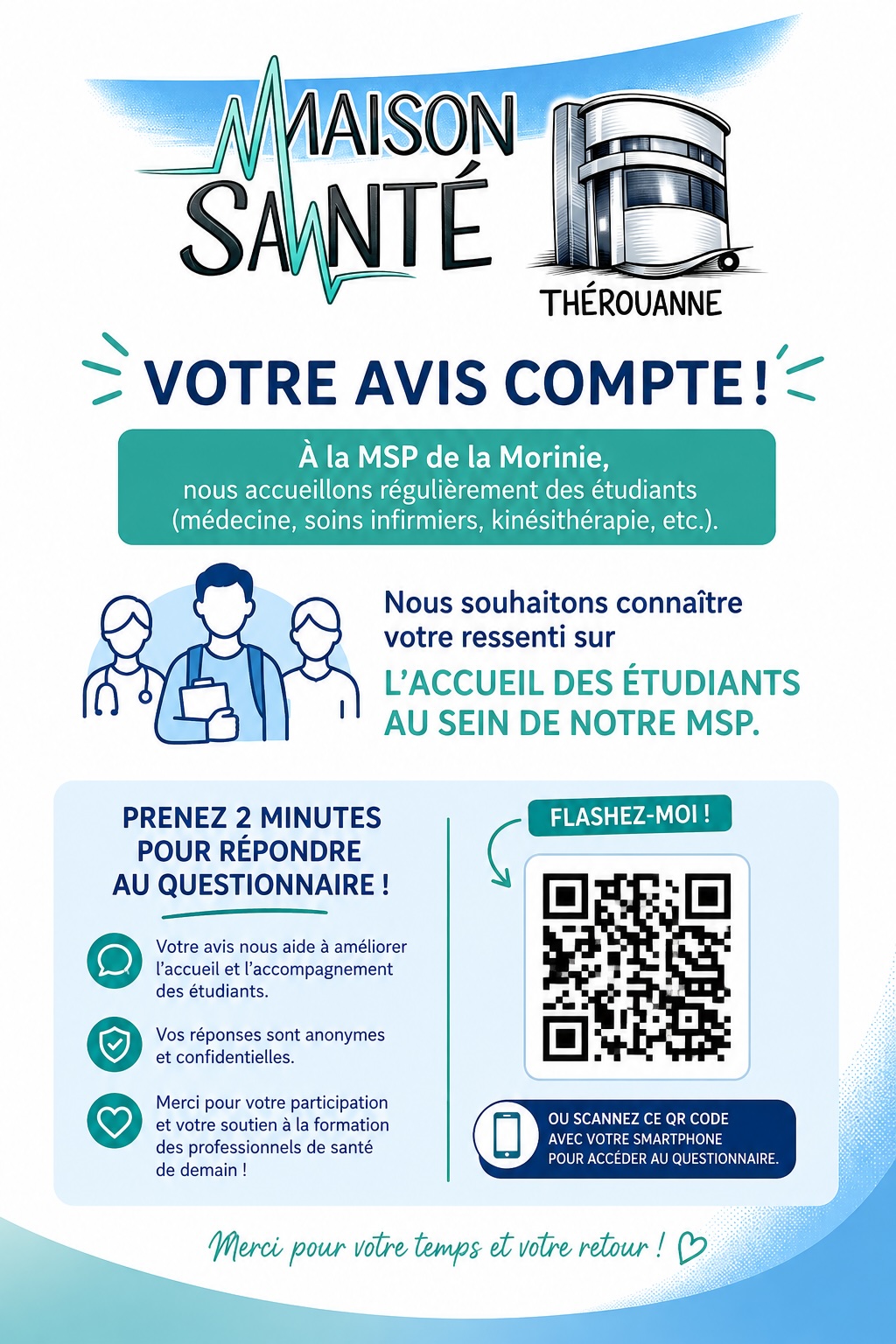 MAISON SANTÉ

THÉROUANNE

VOTRE AVIS COMPTE !

À la MSP de la Morinie, nous accueillons régulièrement des étudiants (médecine, soins infirmiers, kinésithérapie, etc.).

Nous souhaitons connaître votre ressenti sur

L'ACCUEIL DES ÉTUDIANTS AU SEIN DE NOTRE MSP.

PRENEZ 2 MINUTES POUR RÉPONDRE AU QUESTIONNAIRE !

Votre avis nous aide à améliorer l'accueil et l'accompagnement des étudiants.

Vos réponses sont anonymes et confidentielles.

Merci pour votre participation et votre soutien à la formation des professionnels de santé de demain !

FLASHEZ-MOI !

OU SCANNEZ CE QR CODE AVEC VOTRE SMARTPHONE POUR ACCÉDER AU QUESTIONNAIRE.

Merci pour votre temps et votre retour !